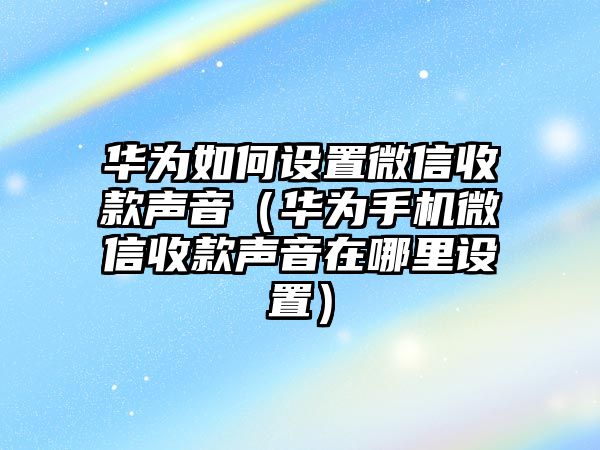 华为如何设置微信收款声音（华为手机微信收款声音在哪里设置）